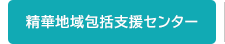 精華地域包括支援センター